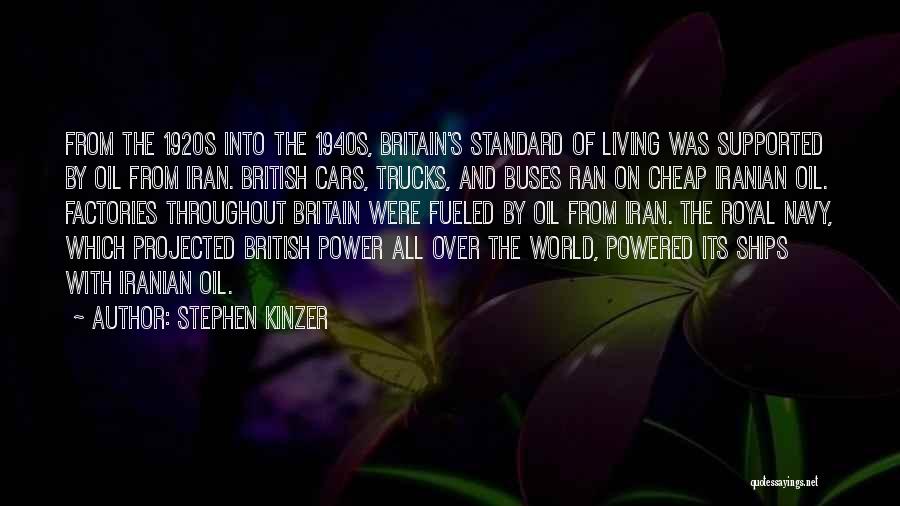 FROM THE 1920S INTO THE 1940S, BRITAIN'S STANDARD OF LIVING WAS SUPPORTED BY OIL FROM IRAN. BRITISH CARS, TRUCKS, AND BUSES RAN ON CHEAP IRANIAN OIL. FACTORIES THROUGHOUT BRITAIN WERE FUELED BY OIL FROM IRAN. THE ROYAL NAVY, WHICH PROJECTED BRITISH POWER ALL OVER THE WORLD, POWERED ITS SHIPS WITH IRANIAN OIL.

~ AUTHOR: STEPHEN KINZER

quotessayings.net